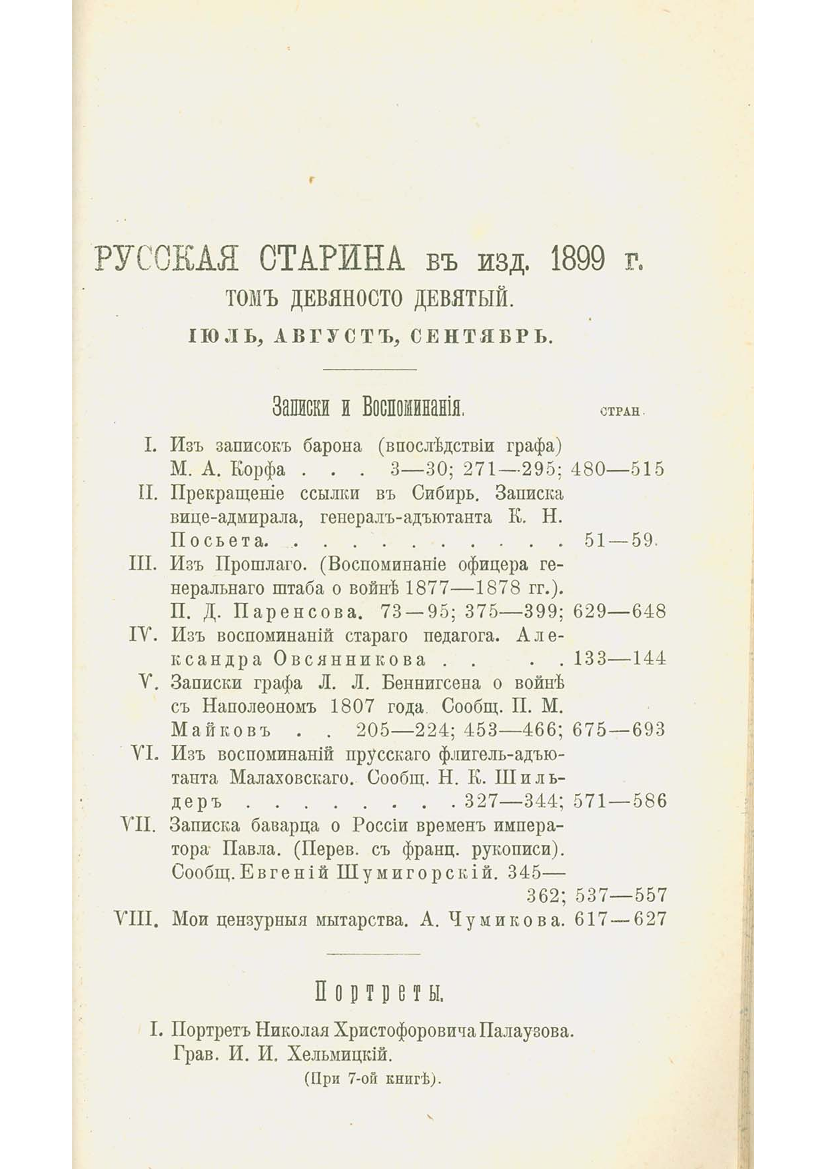 РУССКАЯ СТАРИНА въ изд. 1899 г.
ТОМЪ ДЕВЯНОСТО ДЕВЯТЫЙ.
ІЮЛЬ, АВГУСТЪ, СЕНТЯБРЬ.

Записки и Воспоминанія. СТРАН.

I. Изъ записокъ барона (впослѣдствіи графа) М. А. Корфа . . . 3—30; 271—295; 480—515
II. Прекращеніе ссылки въ Сибирь. Записка вице-адмирала, генералъ-адъютанта К. Н. Посьета. . . . . . . . . . . 51—59.
III. Изъ Прошлаго. (Воспоминаніе офицера генеральнаго штаба о войнѣ 1877—1878 гг.). П. Д. Паренсова. 73—95; 375—399; 629—648
IV. Изъ воспоминаній стараго педагога. Александра Овсянникова . . . . 133—144
V. Записки графа Л. Л. Беннигсена о войнѣ съ Наполеономъ 1807 года. Сообщ. П. М. Майковъ . . 205—224; 453—466; 675—693
VI. Изъ воспоминаній прусскаго флигель-адъютанта Малаховскаго. Сообщ. Н. К. Шильдеръ . . . . . . . . 327—344; 571—586
VII. Записка баварца о Россіи временъ императора Павла. (Перев. съ франц. рукописи). Сообщ. Евгеній Шумигорскій. 345—362; 537—557
VIII. Мои цензурныя мытарства. А. Чумикова. 617—627

Портреты.

I. Портретъ Николая Христофоровича Палаузова. Грав. И. И. Хельмицкій.
(При 7-ой книгѣ).